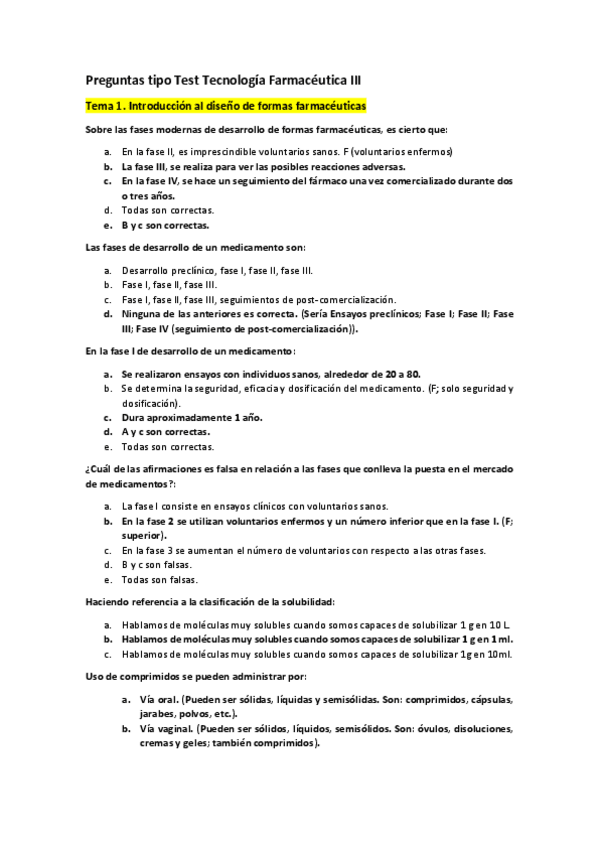 Preguntas tipo Test Tecnología Farmacéutica III

Tema 1. Introducción al diseño de formas farmacéuticas

Sobre las fases modernas de desarrollo de formas farmacéuticas, es cierto que:

a. En la fase II, es imprescindible voluntarios sanos. F (voluntarios enfermos)
b. La fase III, se realiza para ver las posibles reacciones adversas.
c. En la fase IV, se hace un seguimiento del fármaco una vez comercializado durante dos o tres años.
d. Todas son correctas.
e. B y c son correctas.

Las fases de desarrollo de un medicamento son:

a. Desarrollo preclínico, fase I, fase II, fase III.
b. Fase I, fase II, fase III.
c. Fase I, fase II, fase III, seguimientos de post-comercialización.
d. Ninguna de las anteriores es correcta. (Sería Ensayos preclínicos; Fase I; Fase II; Fase III; Fase IV (seguimiento de post-comercialización)).

En la fase I de desarrollo de un medicamento:

a. Se realizaron ensayos con individuos sanos, alrededor de 20 a 80.
b. Se determina la seguridad, eficacia y dosificación del medicamento. (F; solo seguridad y dosificación).
c. Dura aproximadamente 1 año.
d. A y c son correctas.
e. Todas son correctas.

¿Cuál de las afirmaciones es falsa en relación a las fases que conlleva la puesta en el mercado de medicamentos?:

a. La fase I consiste en ensayos clínicos con voluntarios sanos.
b. En la fase 2 se utilizan voluntarios enfermos y un número inferior que en la fase I. (F; superior).
c. En la fase 3 se aumentan el número de voluntarios con respecto a las otras fases.
d. B y c son falsas.
e. Todas son falsas.

Haciendo referencia a la clasificación de la solubilidad:

a. Hablamos de moléculas muy solubles cuando somos capaces de solubilizar 1 g en 10 L.
b. Hablamos de moléculas muy solubles cuando somos capaces de solubilizar 1 g en 1 ml.
c. Hablamos de moléculas muy solubles cuando somos capaces de solubilizar 1g en 10ml.

Uso de comprimidos se pueden administrar por:

a. Vía oral. (Pueden ser sólidas, líquidas y semisólidas. Son: comprimidos, cápsulas, jarabes, polvos, etc.).
b. Vía vaginal. (Pueden ser sólidos, líquidos, semisólidos. Son: óvulos, disoluciones, cremas y geles; también comprimidos).